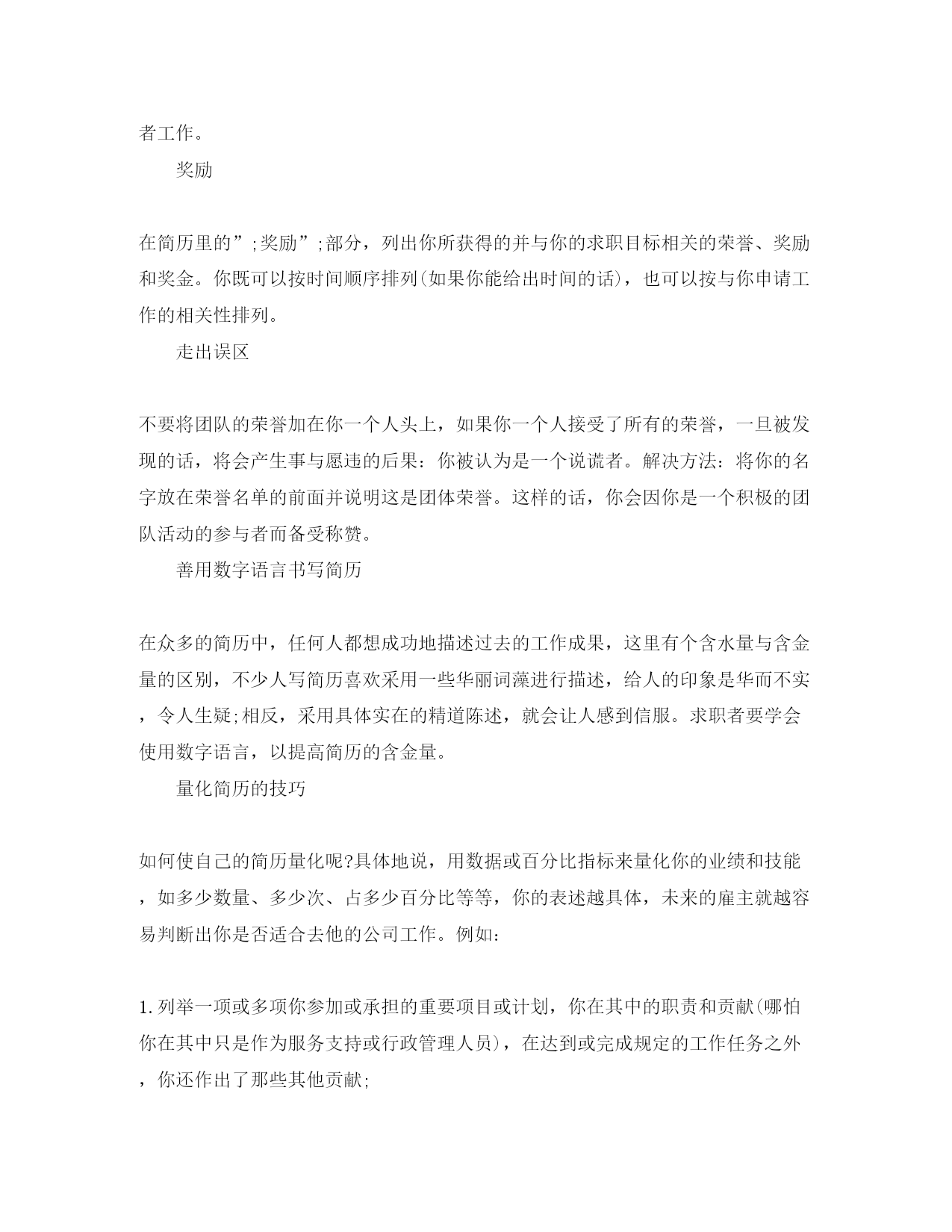 者工作。

奖励

在简历里的”;奖励”;部分，列出你所获得的并与你的求职目标相关的荣誉、奖励和奖金。你既可以按时间顺序排列(如果你能给出时间的话)，也可以按与你申请工作的相关性排列。

走出误区

不要将团队的荣誉加在你一个人头上，如果你一个人接受了所有的荣誉，一旦被发现的话，将会产生事与愿违的后果：你被认为是一个说谎者。解决方法：将你的名字放在荣誉名单的前面并说明这是团体荣誉。这样的话，你会因你是一个积极的团队活动的参与者而备受称赞。

善用数字语言书写简历

在众多的简历中，任何人都想成功地描述过去的工作成果，这里有个含水量与含金量的区别，不少人写简历喜欢采用一些华丽词藻进行描述，给人的印象是华而不实，令人生疑;相反，采用具体实在的精道陈述，就会让人感到信服。求职者要学会使用数字语言，以提高简历的含金量。

量化简历的技巧

如何使自己的简历量化呢?具体地说，用数据或百分比指标来量化你的业绩和技能，如多少数量、多少次、占多少百分比等等，你的表述越具体，未来的雇主就越容易判断出你是否适合去他的公司工作。例如：

1.列举一项或多项你参加或承担的重要项目或计划，你在其中的职责和贡献(哪怕你在其中只是作为服务支持或行政管理人员)，在达到或完成规定的工作任务之外，你还作出了那些其他贡献;